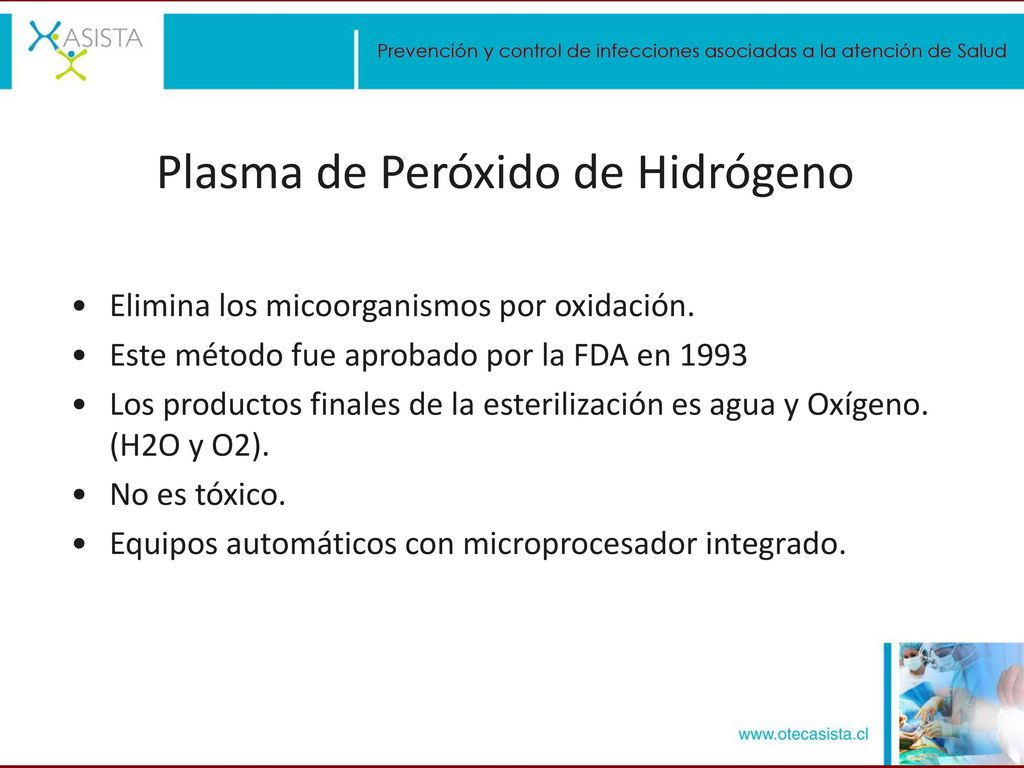 ASISTA

Prevención y control de infecciones asociadas a la atención de Salud

Plasma de Peróxido de Hidrógeno

• Elimina los micoorganismos por oxidación.
• Este método fue aprobado por la FDA en 1993
• Los productos finales de la esterilización es agua y Oxígeno. (H2O y O2).
• No es tóxico.
• Equipos automáticos con microprocesador integrado.

www.otecasista.cl